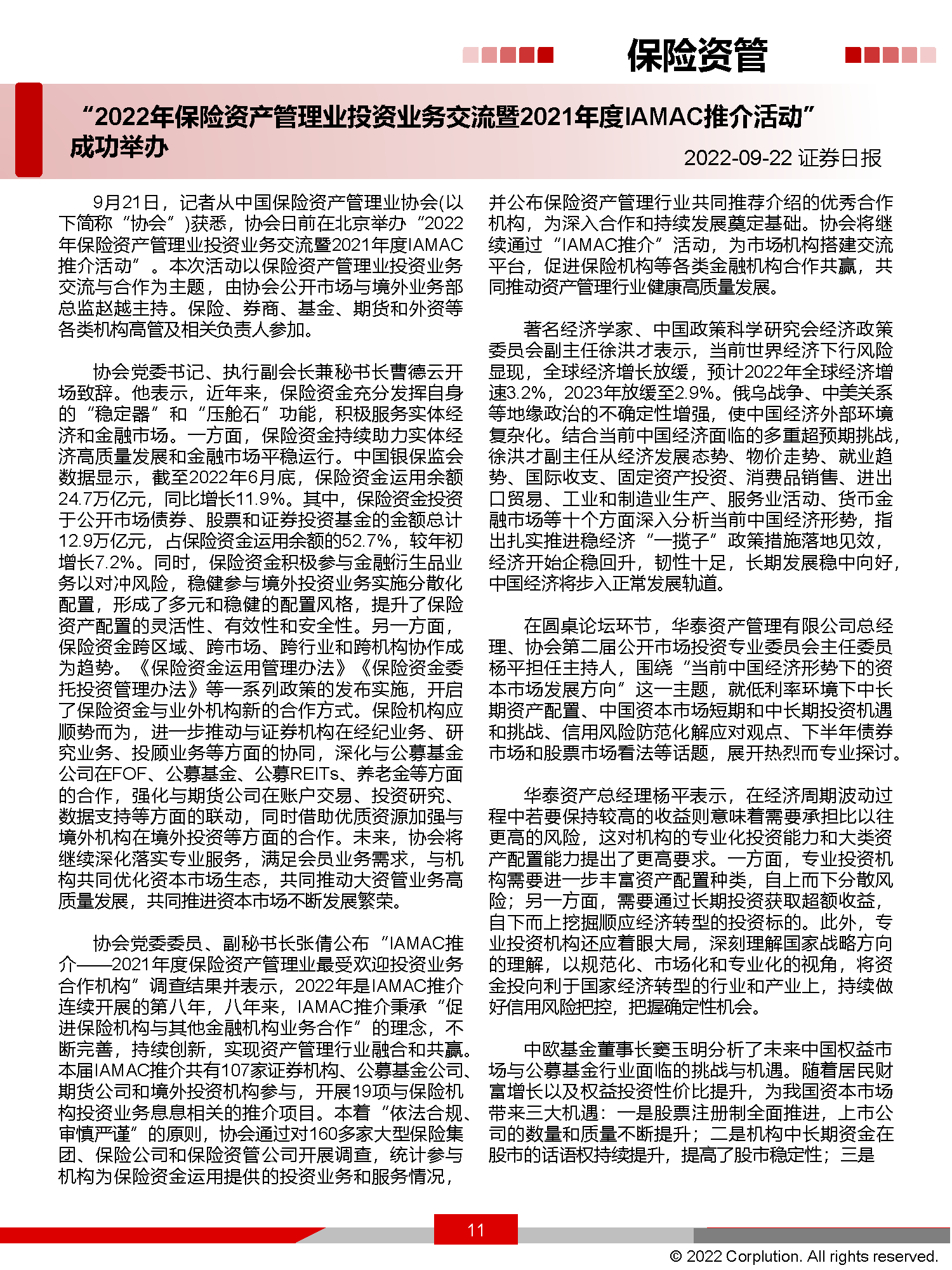 保险资管

“2022年保险资产管理业投资业务交流暨2021年度IAMAC推介活动”成功举办

2022-09-22 证券日报

9月21日，记者从中国保险资产管理业协会(以下简称“协会”)获悉，协会日前在北京举办“2022年保险资产管理业投资业务交流暨2021年度IAMAC推介活动”。本次活动以保险资产管理业投资业务交流与合作为主题，由协会公开市场与境外业务部总监赵越主持。保险、券商、基金、期货和外资等各类机构高管及相关负责人参加。

协会党委书记、执行副会长兼秘书长曹德云开场致辞。他表示，近年来，保险资金充分发挥自身的“稳定器”和“压舱石”功能，积极服务实体经济和金融市场。一方面，保险资金持续助力实体经济高质量发展和金融市场平稳运行。中国银保监会数据显示，截至2022年6月底，保险资金运用余额24.7万亿元，同比增长11.9%。其中，保险资金投资于公开市场债券、股票和证券投资基金的金额总计12.9万亿元，占保险资金运用余额的52.7%，较年初增长7.2%。同时，保险资金积极参与金融衍生品业务以对冲风险，稳健参与境外投资业务实施分散化配置，形成了多元和稳健的配置风格，提升了保险资产配置的灵活性、有效性和安全性。另一方面，保险资金跨区域、跨市场、跨行业和跨机构协作成为趋势。《保险资金运用管理办法》《保险资金委托投资管理办法》等一系列政策的发布实施，开启了保险资金与业外机构新的合作方式。保险机构应顺势而为，进一步推动与证券机构在经纪业务、研究业务、投顾业务等方面的协同，深化与公募基金公司在FOF、公募基金、公募REITs、养老金等方面的合作，强化与期货公司在账户交易、投资研究、数据支持等方面的联动，同时借助优质资源加强与境外机构在境外投资等方面的合作。未来，协会将继续深化落实专业服务，满足会员业务需求，与机构共同优化资本市场生态，共同推动大资管业务高质量发展，共同推进资本市场不断发展繁荣。

协会党委委员、副秘书长张倩公布“IAMAC推介——2021年度保险资产管理业最受欢迎投资业务合作机构”调查结果并表示，2022年是IAMAC推介连续开展的第八年，八年来，IAMAC推介秉承“促进保险机构与其他金融机构业务合作”的理念，不断完善，持续创新，实现资产管理行业融合和共赢。本届IAMAC推介共有107家证券机构、公募基金公司、期货公司和境外投资机构参与，开展19项与保险机构投资业务息息相关的推介项目。本着“依法合规、审慎严谨”的原则，协会通过对160多家大型保险集团、保险公司和保险资管公司开展调查，统计参与机构为保险资金运用提供的投资业务和服务情况，并公布保险资产管理行业共同推荐介绍的优秀合作机构，为深入合作和持续发展奠定基础。协会将继续通过“IAMAC推介”活动，为市场机构搭建交流平台，促进保险机构等各类金融机构合作共赢，共同推动资产管理行业健康高质量发展。

著名经济学家、中国政策科学研究会经济政策委员会副主任徐洪才表示，当前世界经济下行风险显现，全球经济增长放缓，预计2022年全球经济增速3.2%，2023年放缓至2.9%。俄乌战争、中美关系等地缘政治的不确定性增强，使中国经济外部环境复杂化。结合当前中国经济面临的多重超预期挑战，徐洪才副主任从经济发展态势、物价走势、就业趋势、国际收支、固定资产投资、消费品销售、进出口贸易、工业和制造业生产、服务业活动、货币金融市场等十个方面深入分析当前中国经济形势，指出扎实推进稳经济“一揽子”政策措施落地见效，经济开始企稳回升，韧性十足，长期发展稳中向好，中国经济将步入正常发展轨道。

在圆桌论坛环节，华泰资产管理有限公司总经理、协会第二届公开市场投资专业委员会主任委员杨平担任主持人，围绕“当前中国经济形势下的资本市场发展方向”这一主题，就低利率环境下中长期资产配置、中国资本市场短期和中长期投资机遇和挑战、信用风险防范化解应对观点、下半年债券市场和股票市场看法等话题，展开热烈而专业探讨。

华泰资产总经理杨平表示，在经济周期波动过程中若要保持较高的收益则意味着需要承担比以往更高的风险，这对机构的专业化投资能力和大类资产配置能力提出了更高要求。一方面，专业投资机构需要进一步丰富资产配置种类，自上而下分散风险；另一方面，需要通过长期投资获取超额收益，自下而上挖掘顺应经济转型的投资标的。此外，专业投资机构还应着眼大局，深刻理解国家战略方向的理解，以规范化、市场化和专业化的视角，将资金投向利于国家经济转型的行业和产业上，持续做好信用风险把控，把握确定性机会。

中欧基金董事长窦玉明分析了未来中国权益市场与公募基金行业面临的挑战与机遇。随着居民财富增长以及权益投资性价比提升，为我国资本市场带来三大机遇：一是股票注册制全面推进，上市公司的数量和质量不断提升；二是机构中长期资金在股市的话语权持续提升，提高了股市稳定性；三是

11

© 2022 Corplution. All rights reserved.